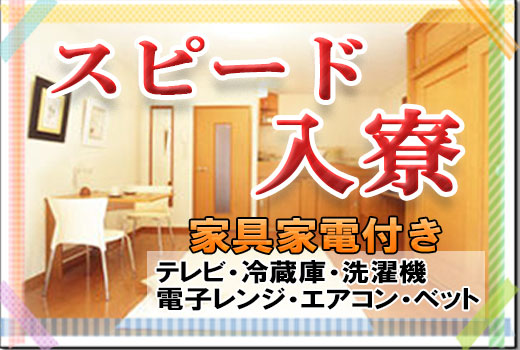 スピード
入寮
家具家電付き
テレビ・冷蔵庫・洗濯機
電子レンジ・エアコン・ベット